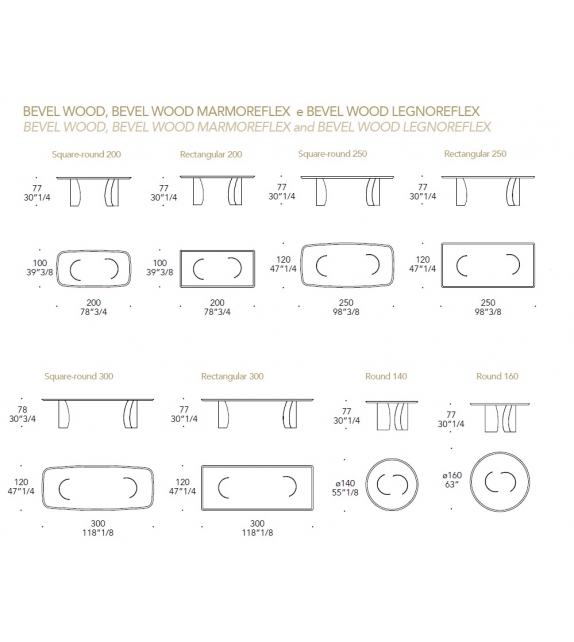 BEVEL WOOD, BEVEL WOOD MARMOREFLEX e BEVEL WOOD LEGNOREFLEX
BEVEL WOOD, BEVEL WOOD MARMOREFLEX and BEVEL WOOD LEGNOREFLEX

Square-round 200

77
30"1/4

100
39"3/8

200
78"3/4

Rectangular 200

77
30"1/4

100
39"3/8

200
78"3/4

Square-round 250

77
30"1/4

120
47"1/4

250
98"3/8

Rectangular 250

77
30"1/4

120
47"1/4

250
98"3/8

Square-round 300

78
30"3/4

120
47"1/4

300
118"1/8

Rectangular 300

77
30"1/4

120
47"1/4

300
118"1/8

Round 140

77
30"1/4

ø140
55"1/8

Round 160

77
30"1/4

ø160
63"